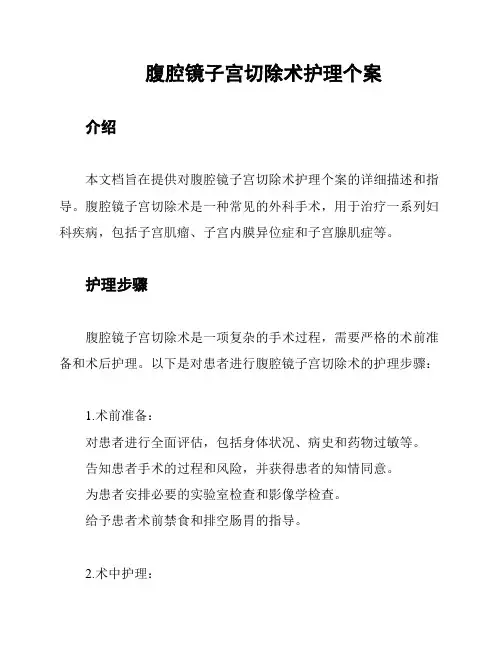 腹腔镜子宫切除术护理个案

介绍

本文档旨在提供对腹腔镜子宫切除术护理个案的详细描述和指导。腹腔镜子宫切除术是一种常见的外科手术，用于治疗一系列妇科疾病，包括子宫肌瘤、子宫内膜异位症和子宫腺肌症等。

护理步骤

腹腔镜子宫切除术是一项复杂的手术过程，需要严格的术前准备和术后护理。以下是对患者进行腹腔镜子宫切除术的护理步骤：

1.术前准备：
对患者进行全面评估，包括身体状况、病史和药物过敏等。
告知患者手术的过程和风险，并获得患者的知情同意。
为患者安排必要的实验室检查和影像学检查。
给予患者术前禁食和排空肠胃的指导。

2.术中护理：